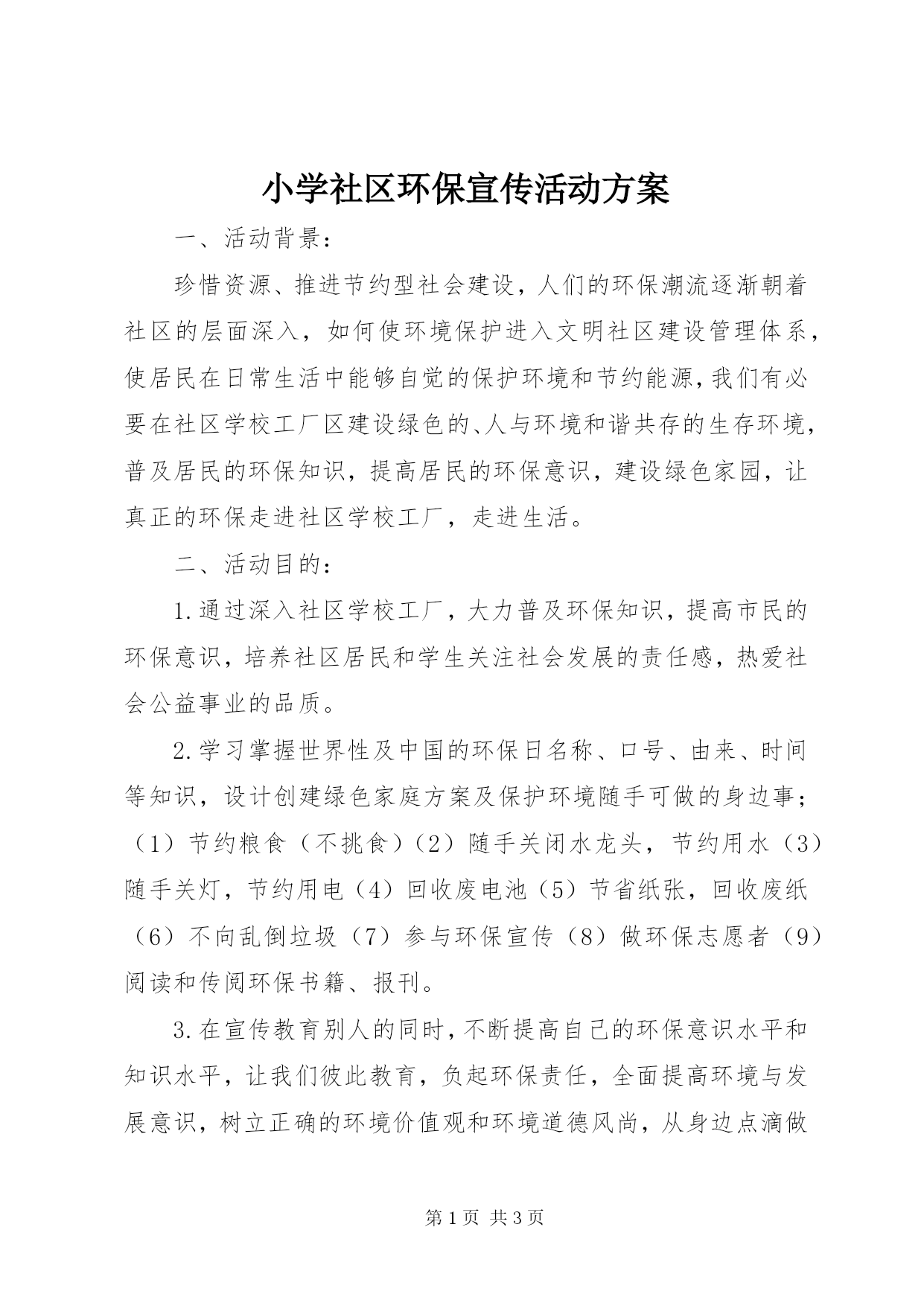 小学社区环保宣传活动方案

一、活动背景：

珍惜资源、推进节约型社会建设，人们的环保潮流逐渐朝着社区的层面深入，如何使环境保护进入文明社区建设管理体系，使居民在日常生活中能够自觉的保护环境和节约能源，我们有必要在社区学校工厂区建设绿色的、人与环境和谐共存的生存环境，普及居民的环保知识，提高居民的环保意识，建设绿色家园，让真正的环保走进社区学校工厂，走进生活。

二、活动目的：

1.通过深入社区学校工厂，大力普及环保知识，提高市民的环保意识，培养社区居民和学生关注社会发展的责任感，热爱社会公益事业的品质。

2.学习掌握世界性及中国的环保日名称、口号、由来、时间等知识，设计创建绿色家庭方案及保护环境随手可做的身边事；（1）节约粮食（不挑食）（2）随手关闭水龙头，节约用水（3）随手关灯，节约用电（4）回收废电池（5）节省纸张，回收废纸（6）不向乱倒垃圾（7）参与环保宣传（8）做环保志愿者（9）阅读和传阅环保书籍、报刊。

3.在宣传教育别人的同时，不断提高自己的环保意识水平和知识水平，让我们彼此教育，负起环保责任，全面提高环境与发展意识，树立正确的环境价值观和环境道德风尚，从身边点滴做

第1页 共3页